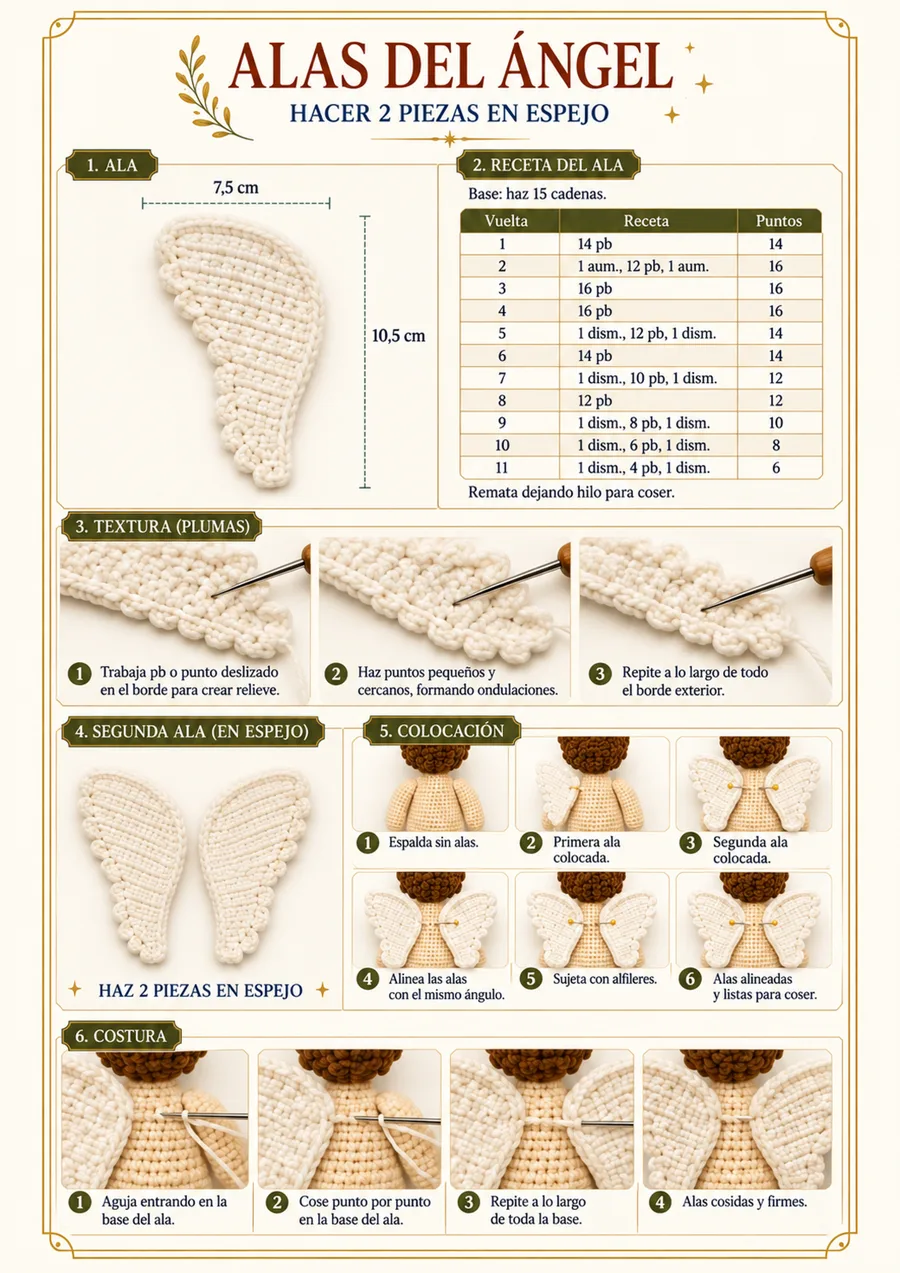 ALAS DEL ÁNGEL
HACER 2 PIEZAS EN ESPEJO

1. ALA
7,5 cm
10,5 cm

2. RECETA DEL ALA
Base: haz 15 cadenas.

| Vuelta | Receta | Puntos |
|---|---|---|
| 1 | 14 pb | 14 |
| 2 | 1 aum., 12 pb, 1 aum. | 16 |
| 3 | 16 pb | 16 |
| 4 | 16 pb | 16 |
| 5 | 1 dism., 12 pb, 1 dism. | 14 |
| 6 | 14 pb | 14 |
| 7 | 1 dism., 10 pb, 1 dism. | 12 |
| 8 | 12 pb | 12 |
| 9 | 1 dism., 8 pb, 1 dism. | 10 |
| 10 | 1 dism., 6 pb, 1 dism. | 8 |
| 11 | 1 dism., 4 pb, 1 dism. | 6 |

Remata dejando hilo para coser.

3. TEXTURA (PLUMAS)
1 Trabaja pb o punto deslizado en el borde para crear relieve.
2 Haz puntos pequeños y cercanos, formando ondulaciones.
3 Repite a lo largo de todo el borde exterior.

4. SEGUNDA ALA (EN ESPEJO)
HAZ 2 PIEZAS EN ESPEJO

5. COLOCACIÓN
1 Espalda sin alas.
2 Primera ala colocada.
3 Segunda ala colocada.
4 Alinea las alas con el mismo ángulo.
5 Sujeta con alfileres.
6 Alas alineadas y listas para coser.

6. COSTURA
1 Aguja entrando en la base del ala.
2 Cose punto por punto en la base del ala.
3 Repite a lo largo de toda la base.
4 Alas cosidas y firmes.